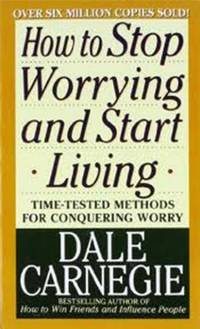 OVER SIX MILLION COPIES SOLD!

How to Stop Worrying and Start · Living ·

TIME-TESTED METHODS FOR CONQUERING WORRY

DALE CARNEGIE

BESTSELLING AUTHOR OF
How to Win Friends and Influence People